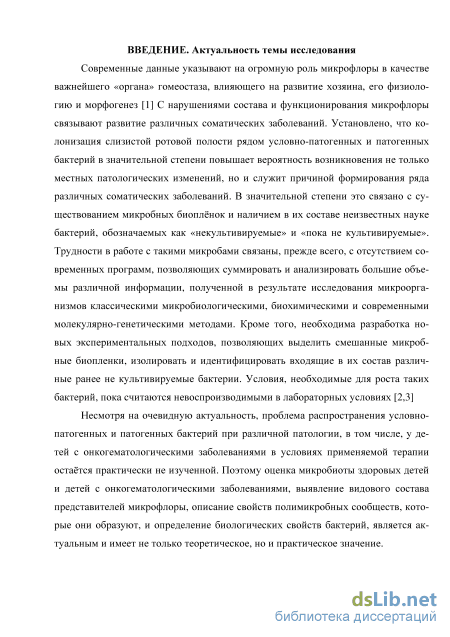 ВВЕДЕНИЕ. Актуальность темы исследования

Современные данные указывают на огромную роль микрофлоры в качестве важнейшего «органа» гомеостаза, влияющего на развитие хозяина, его физиологию и морфогенез [1] С нарушениями состава и функционирования микрофлоры связывают развитие различных соматических заболеваний. Установлено, что колонизация слизистой ротовой полости рядом условно-патогенных и патогенных бактерий в значительной степени повышает вероятность возникновения не только местных патологических изменений, но и служит причиной формирования ряда различных соматических заболеваний. В значительной степени это связано с существованием микробных биоплёнок и наличием в их составе неизвестных науке бактерий, обозначаемых как «некультивируемые» и «пока не культивируемые». Трудности в работе с такими микробами связаны, прежде всего, с отсутствием современных программ, позволяющих суммировать и анализировать большие объемы различной информации, полученной в результате исследования микроорганизмов классическими микробиологическими, биохимическими и современными молекулярно-генетическими методами. Кроме того, необходима разработка новых экспериментальных подходов, позволяющих выделить смешанные микробные биопленки, изолировать и идентифицировать входящие в их состав различные ранее не культивируемые бактерии. Условия, необходимые для роста таких бактерий, пока считаются невоспроизводимыми в лабораторных условиях [2,3]

Несмотря на очевидную актуальность, проблема распространения условно-патогенных и патогенных бактерий при различной патологии, в том числе, у детей с онкогематологическими заболеваниями в условиях применяемой терапии остаётся практически не изученной. Поэтому оценка микробиоты здоровых детей и детей с онкогематологическими заболеваниями, выявление видового состава представителей микрофлоры, описание свойств полимикробных сообществ, которые они образуют, и определение биологических свойств бактерий, является актуальным и имеет не только теоретическое, но и практическое значение.

dsLib.net
библиотека диссертаций